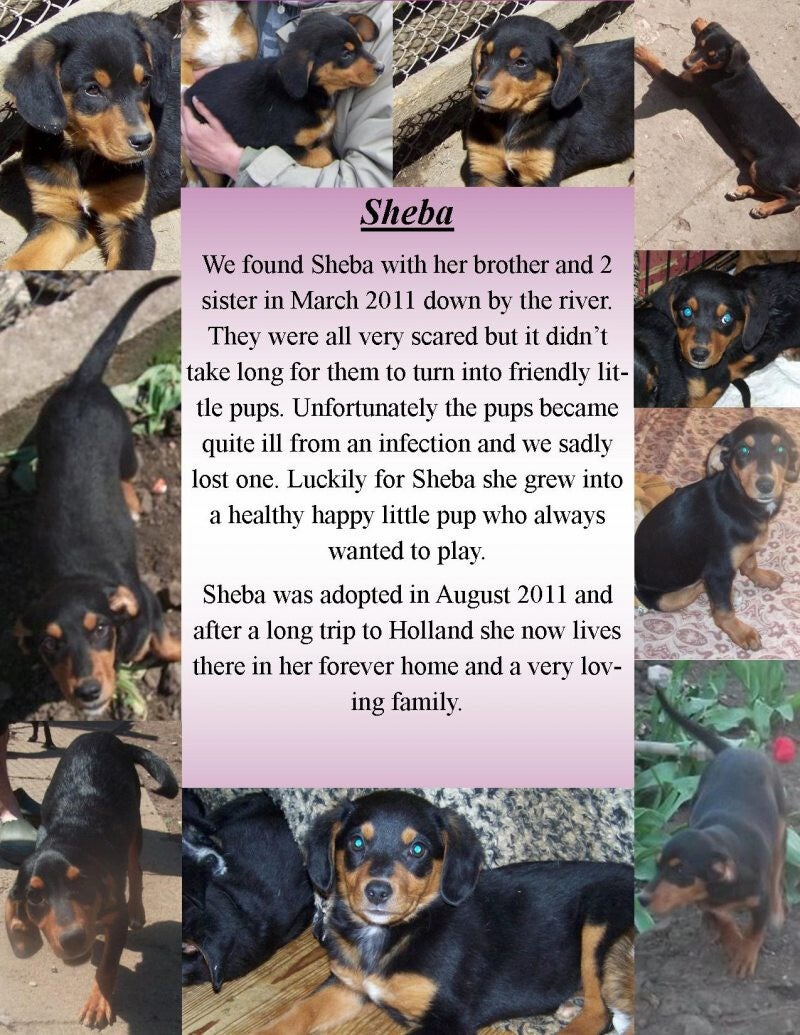 Sheba

We found Sheba with her brother and 2 sister in March 2011 down by the river. They were all very scared but it didn't take long for them to turn into friendly little pups. Unfortunately the pups became quite ill from an infection and we sadly lost one. Luckily for Sheba she grew into a healthy happy little pup who always wanted to play.

Sheba was adopted in August 2011 and after a long trip to Holland she now lives there in her forever home and a very loving family.